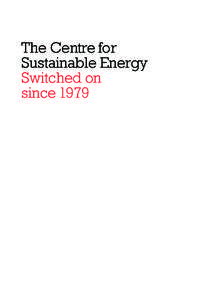 The Centre for Sustainable Energy
Switched on since 1979